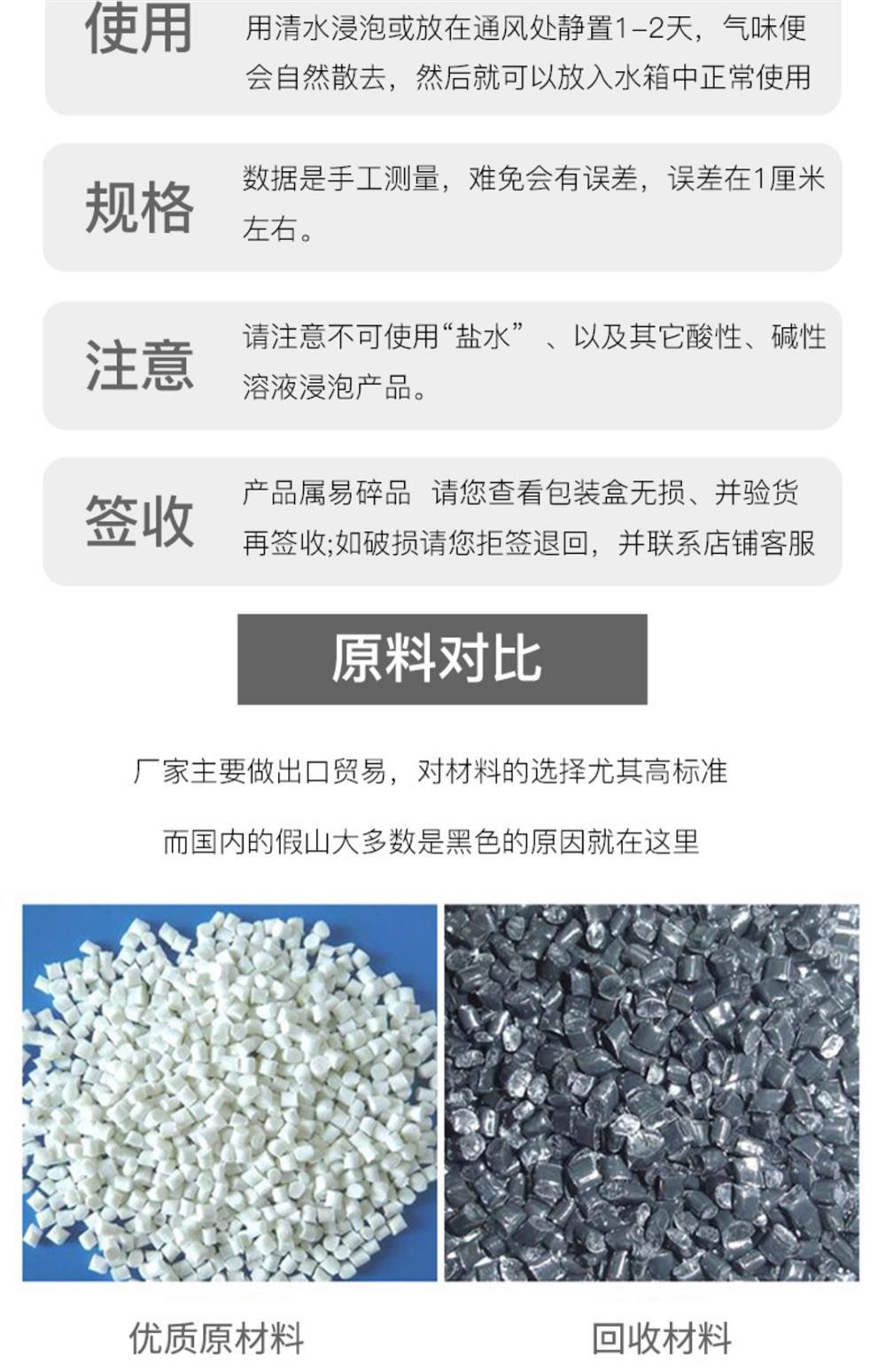 使用

用清水浸泡或放在通风处静置1-2天，气味便会自然散去，然后就可以放入水箱中正常使用

规格

数据是手工测量，难免会有误差，误差在1厘米左右。

注意

请注意不可使用“盐水”、以及其它酸性、碱性溶液浸泡产品。

签收

产品属易碎品 请您查看包装盒无损、并验货再签收;如破损请您拒签退回，并联系店铺客服

原料对比

厂家主要做出口贸易，对材料的选择尤其高标准

而国内的假山大多数是黑色的原因就在这里

优质原材料

回收材料